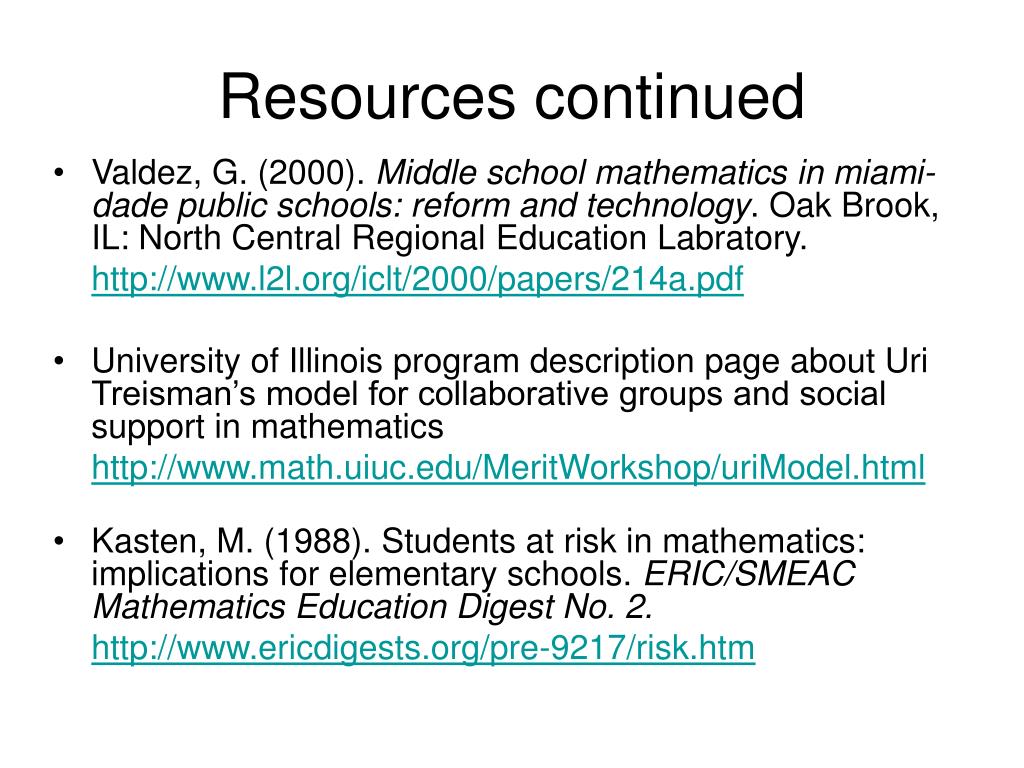 Resources continued

• Valdez, G. (2000). Middle school mathematics in miami-dade public schools: reform and technology. Oak Brook, IL: North Central Regional Education Labratory.
http://www.l2l.org/iclt/2000/papers/214a.pdf

• University of Illinois program description page about Uri Treisman's model for collaborative groups and social support in mathematics
http://www.math.uiuc.edu/MeritWorkshop/uriModel.html

• Kasten, M. (1988). Students at risk in mathematics: implications for elementary schools. ERIC/SMEAC Mathematics Education Digest No. 2.
http://www.ericdigests.org/pre-9217/risk.htm